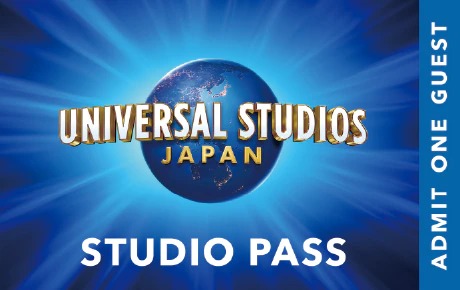 UNIVERSAL STUDIOS
JAPAN

STUDIO PASS

ADMIT ONE GUEST